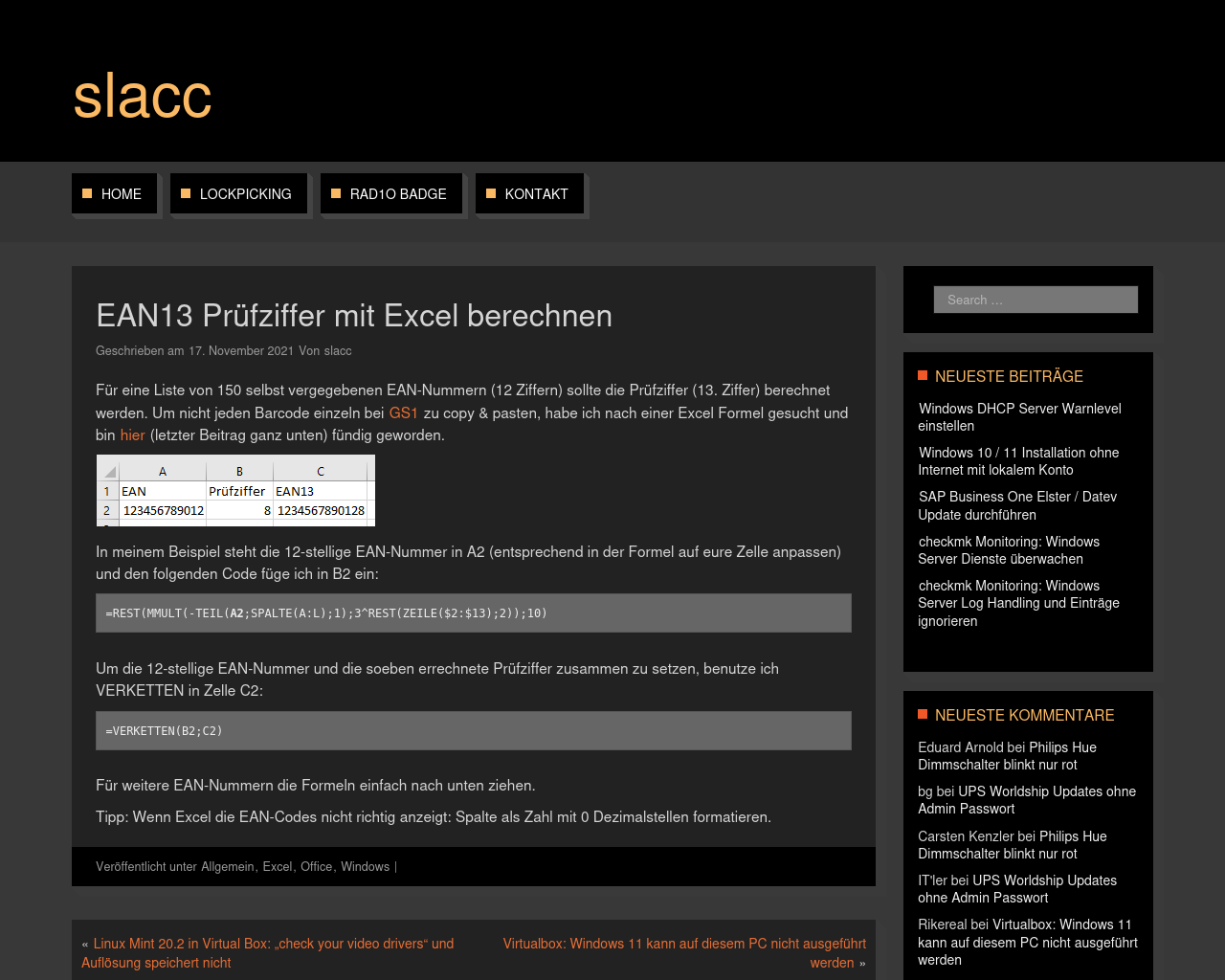 slacc

HOME LOCKPICKING RAD1O BADGE KONTAKT

EAN13 Prüfziffer mit Excel berechnen

Geschrieben am 17. November 2021 Von slacc

Für eine Liste von 150 selbst vergegebenen EAN-Nummern (12 Ziffern) sollte die Prüfziffer (13. Ziffer) berechnet werden. Um nicht jeden Barcode einzeln bei GS1 zu copy & pasten, habe ich nach einer Excel Formel gesucht und bin hier (letzter Beitrag ganz unten) fündig geworden.

| | A | B | C |
|---|---|---|---|
| 1 | EAN | Prüfziffer | EAN13 |
| 2 | 123456789012 | 8 | 1234567890128 |

In meinem Beispiel steht die 12-stellige EAN-Nummer in A2 (entsprechend in der Formel auf eure Zelle anpassen) und den folgenden Code füge ich in B2 ein:

=REST(MMULT(-TEIL(A2;SPALTE(A:L);1);3^REST(ZEILE($2:$13);2));10)

Um die 12-stellige EAN-Nummer und die soeben errechnete Prüfziffer zusammen zu setzen, benutze ich VERKETTEN in Zelle C2:

=VERKETTEN(B2;C2)

Für weitere EAN-Nummern die Formeln einfach nach unten ziehen.

Tipp: Wenn Excel die EAN-Codes nicht richtig anzeigt: Spalte als Zahl mit 0 Dezimalstellen formatieren.

Veröffentlicht unter Allgemein, Excel, Office, Windows |

« Linux Mint 20.2 in Virtual Box: „check your video drivers“ und Auflösung speichert nicht

Virtualbox: Windows 11 kann auf diesem PC nicht ausgeführt werden »

Search …

NEUESTE BEITRÄGE

Windows DHCP Server Warnlevel einstellen

Windows 10 / 11 Installation ohne Internet mit lokalem Konto

SAP Business One Elster / Datev Update durchführen

checkmk Monitoring: Windows Server Dienste überwachen

checkmk Monitoring: Windows Server Log Handling und Einträge ignorieren

NEUESTE KOMMENTARE

Eduard Arnold bei Philips Hue Dimmschalter blinkt nur rot

bg bei UPS Worldship Updates ohne Admin Passwort

Carsten Kenzler bei Philips Hue Dimmschalter blinkt nur rot

IT'ler bei UPS Worldship Updates ohne Admin Passwort

Rikereal bei Virtualbox: Windows 11 kann auf diesem PC nicht ausgeführt werden